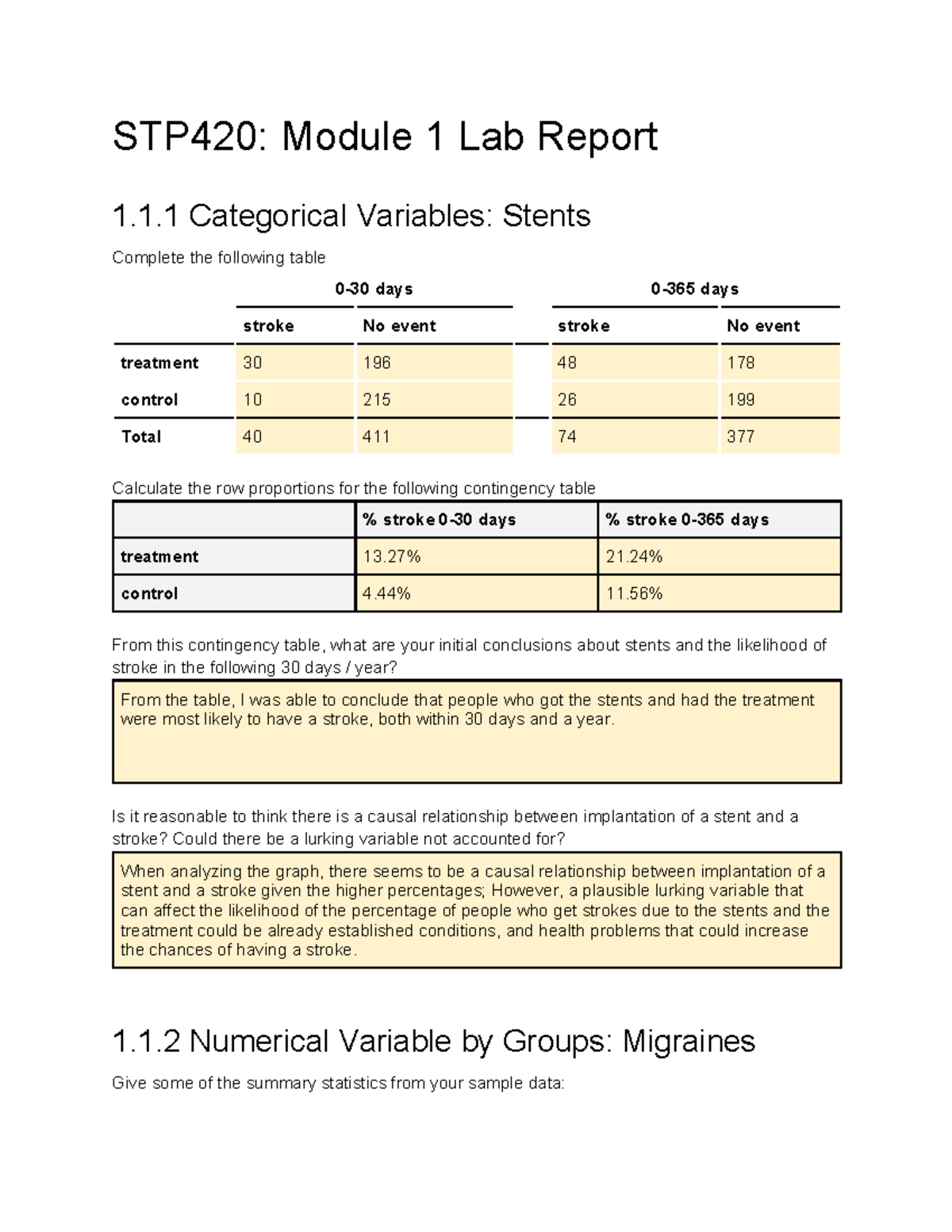 STP420: Module 1 Lab Report

1.1.1 Categorical Variables: Stents

Complete the following table

| | 0-30 days | | 0-365 days | |
|---|---|---|---|---|
| | stroke | No event | stroke | No event |
| treatment | 30 | 196 | 48 | 178 |
| control | 10 | 215 | 26 | 199 |
| Total | 40 | 411 | 74 | 377 |

Calculate the row proportions for the following contingency table

| | % stroke 0-30 days | % stroke 0-365 days |
|---|---|---|
| treatment | 13.27% | 21.24% |
| control | 4.44% | 11.56% |

From this contingency table, what are your initial conclusions about stents and the likelihood of stroke in the following 30 days / year?

From the table, I was able to conclude that people who got the stents and had the treatment were most likely to have a stroke, both within 30 days and a year.

Is it reasonable to think there is a causal relationship between implantation of a stent and a stroke? Could there be a lurking variable not accounted for?

When analyzing the graph, there seems to be a causal relationship between implantation of a stent and a stroke given the higher percentages; However, a plausible lurking variable that can affect the likelihood of the percentage of people who get strokes due to the stents and the treatment could be already established conditions, and health problems that could increase the chances of having a stroke.

1.1.2 Numerical Variable by Groups: Migraines

Give some of the summary statistics from your sample data: